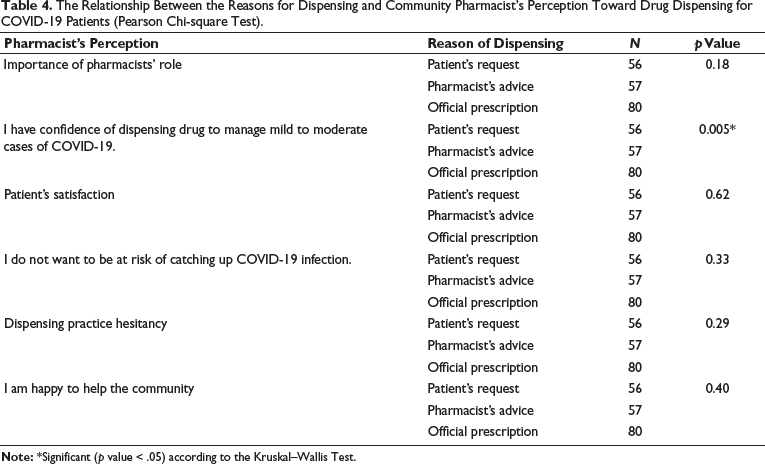 Table 4. The Relationship Between the Reasons for Dispensing and Community Pharmacist's Perception Toward Drug Dispensing for COVID-19 Patients (Pearson Chi-square Test).

| Pharmacist's Perception | Reason of Dispensing | N | p Value |
|---|---|---|---|
| Importance of pharmacists' role | Patient's request | 56 | 0.18 |
| | Pharmacist's advice | 57 | |
| | Official prescription | 80 | |
| I have confidence of dispensing drug to manage mild to moderate cases of COVID-19. | Patient's request | 56 | 0.005* |
| | Pharmacist's advice | 57 | |
| | Official prescription | 80 | |
| Patient's satisfaction | Patient's request | 56 | 0.62 |
| | Pharmacist's advice | 57 | |
| | Official prescription | 80 | |
| I do not want to be at risk of catching up COVID-19 infection. | Patient's request | 56 | 0.33 |
| | Pharmacist's advice | 57 | |
| | Official prescription | 80 | |
| Dispensing practice hesitancy | Patient's request | 56 | 0.29 |
| | Pharmacist's advice | 57 | |
| | Official prescription | 80 | |
| I am happy to help the community | Patient's request | 56 | 0.40 |
| | Pharmacist's advice | 57 | |
| | Official prescription | 80 | |

Note: *Significant (p value < .05) according to the Kruskal–Wallis Test.